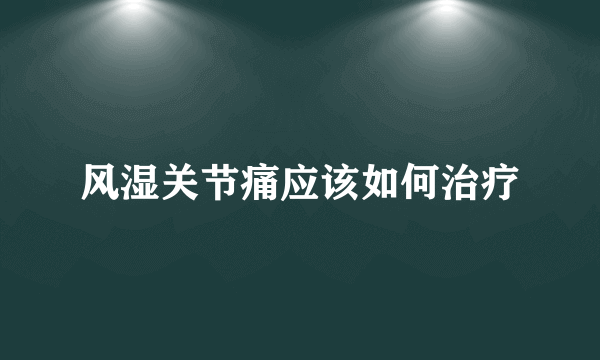 风湿关节痛应该如何治疗